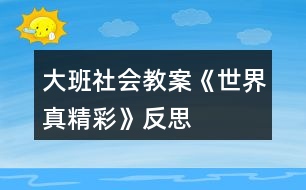 大班社会教案《世界真精彩》反思